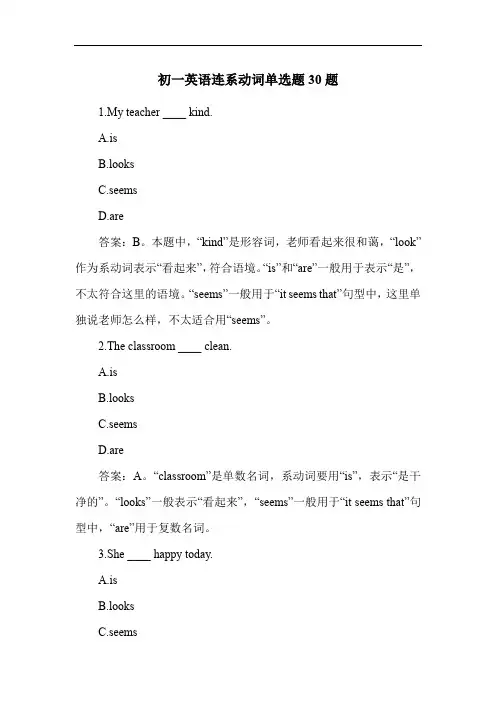 初一英语连系动词单选题 30 题

1.My teacher ____ kind.

A.is

B.looks

C.seems

D.are

答案：B。本题中，“kind”是形容词，老师看起来很和蔼，“look”作为系动词表示“看起来”，符合语境。“is”和“are”一般用于表示“是”，不太符合这里的语境。“seems”一般用于“it seems that”句型中，这里单独说老师怎么样，不太适合用“seems”。

2.The classroom ____ clean.

A.is

B.looks

C.seems

D.are

答案：A。“classroom”是单数名词，系动词要用“is”，表示“是干净的”。“looks”一般表示“看起来”，“seems”一般用于“it seems that”句型中，“are”用于复数名词。

3.She ____ happy today.

A.is

B.looks

C.seems